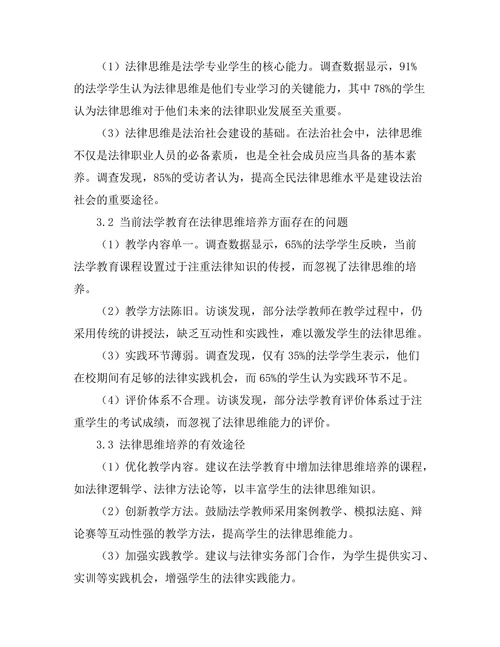 （1）法律思维是法学专业学生的核心能力。调查数据显示，91%的法学学生认为法律思维是他们专业学习的关键能力，其中 78%的学生认为法律思维对于他们未来的法律职业发展至关重要。

（3）法律思维是法治社会建设的基础。在法治社会中，法律思维不仅是法律职业人员的必备素质，也是全社会成员应当具备的基本素养。调查发现，85%的受访者认为，提高全民法律思维水平是建设法治社会的重要途径。

3.2 当前法学教育在法律思维培养方面存在的问题

（1）教学内容单一。调查数据显示，65%的法学学生反映，当前法学教育课程设置过于注重法律知识的传授，而忽视了法律思维的培养。

（2）教学方法陈旧。访谈发现，部分法学教师在教学过程中，仍采用传统的讲授法，缺乏互动性和实践性，难以激发学生的法律思维。

（3）实践环节薄弱。调查发现，仅有 35%的法学学生表示，他们在校期间有足够的法律实践机会，而 65%的学生认为实践环节不足。

（4）评价体系不合理。访谈发现，部分法学教育评价体系过于注重学生的考试成绩，而忽视了法律思维能力的评价。

3.3 法律思维培养的有效途径

（1）优化教学内容。建议在法学教育中增加法律思维培养的课程，如法律逻辑学、法律方法论等，以丰富学生的法律思维知识。

（2）创新教学方法。鼓励法学教师采用案例教学、模拟法庭、辩论赛等互动性强的教学方法，提高学生的法律思维能力。

（3）加强实践教学。建议与法律实务部门合作，为学生提供实习、实训等实践机会，增强学生的法律实践能力。